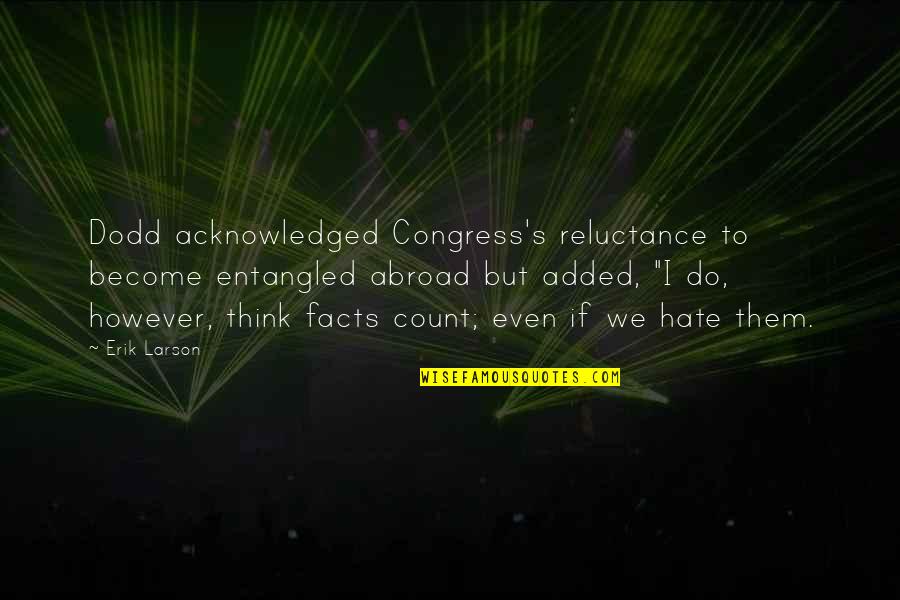 Dodd acknowledged Congress's reluctance to become entangled abroad but added, "I do, however, think facts count; even if we hate them.

~ Erik Larson

WISEFAMOUSQUOTES.COM